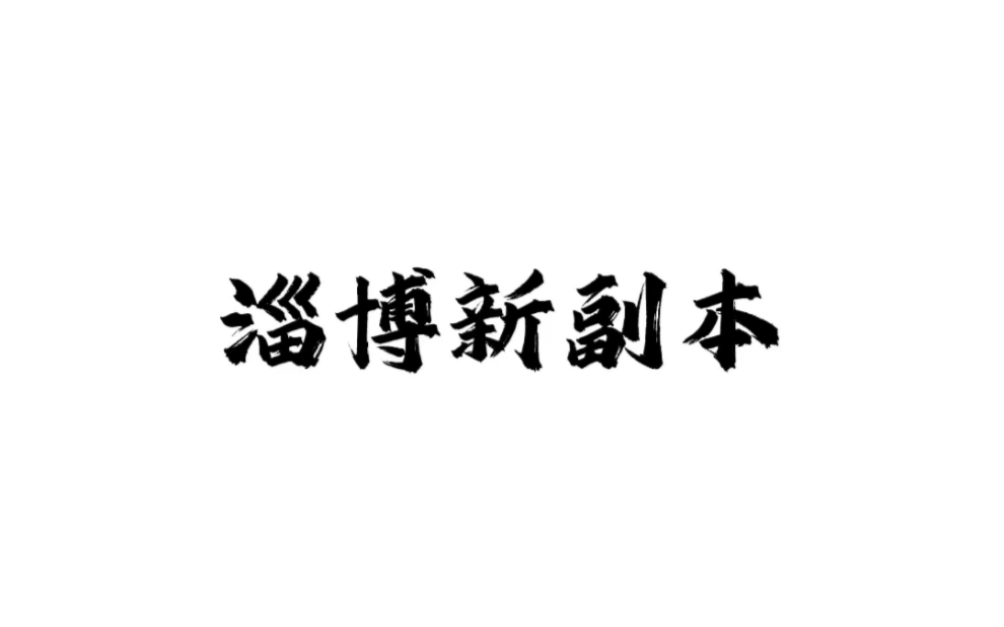 淄博新副本